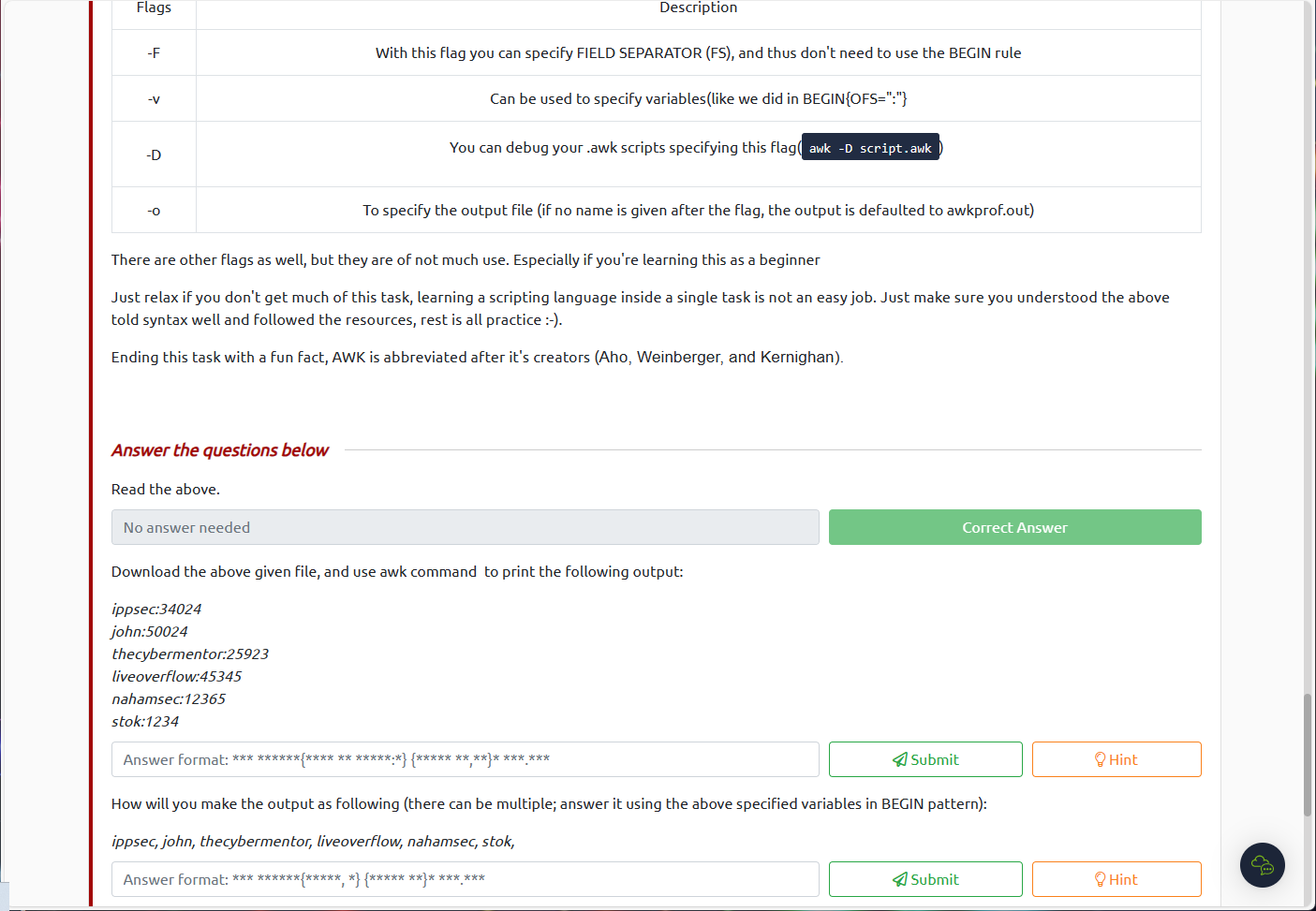 | Flags | Description |
|---|---|
| -F | With this flag you can specify FIELD SEPARATOR (FS), and thus don't need to use the BEGIN rule |
| -v | Can be used to specify variables(like we did in BEGIN{OFS=":"} |
| -D | You can debug your .awk scripts specifying this flag( awk -D script.awk ) |
| -o | To specify the output file (if no name is given after the flag, the output is defaulted to awkprof.out) |

There are other flags as well, but they are of not much use. Especially if you're learning this as a beginner

Just relax if you don't get much of this task, learning a scripting language inside a single task is not an easy job. Just make sure you understood the above told syntax well and followed the resources, rest is all practice :-).

Ending this task with a fun fact, AWK is abbreviated after it's creators (Aho, Weinberger, and Kernighan).

Answer the questions below

Read the above.

No answer needed

Correct Answer

Download the above given file, and use awk command to print the following output:

ippsec:34024
john:50024
thecybermentor:25923
liveoverflow:45345
nahamsec:12365
stok:1234

Answer format: *** ******{**** ** *****:*} {***** **,**}* ***.***

Submit

Hint

How will you make the output as following (there can be multiple; answer it using the above specified variables in BEGIN pattern):

ippsec, john, thecybermentor, liveoverflow, nahamsec, stok,

Answer format: *** ******{*****, *} {***** **}* ***.***

Submit

Hint